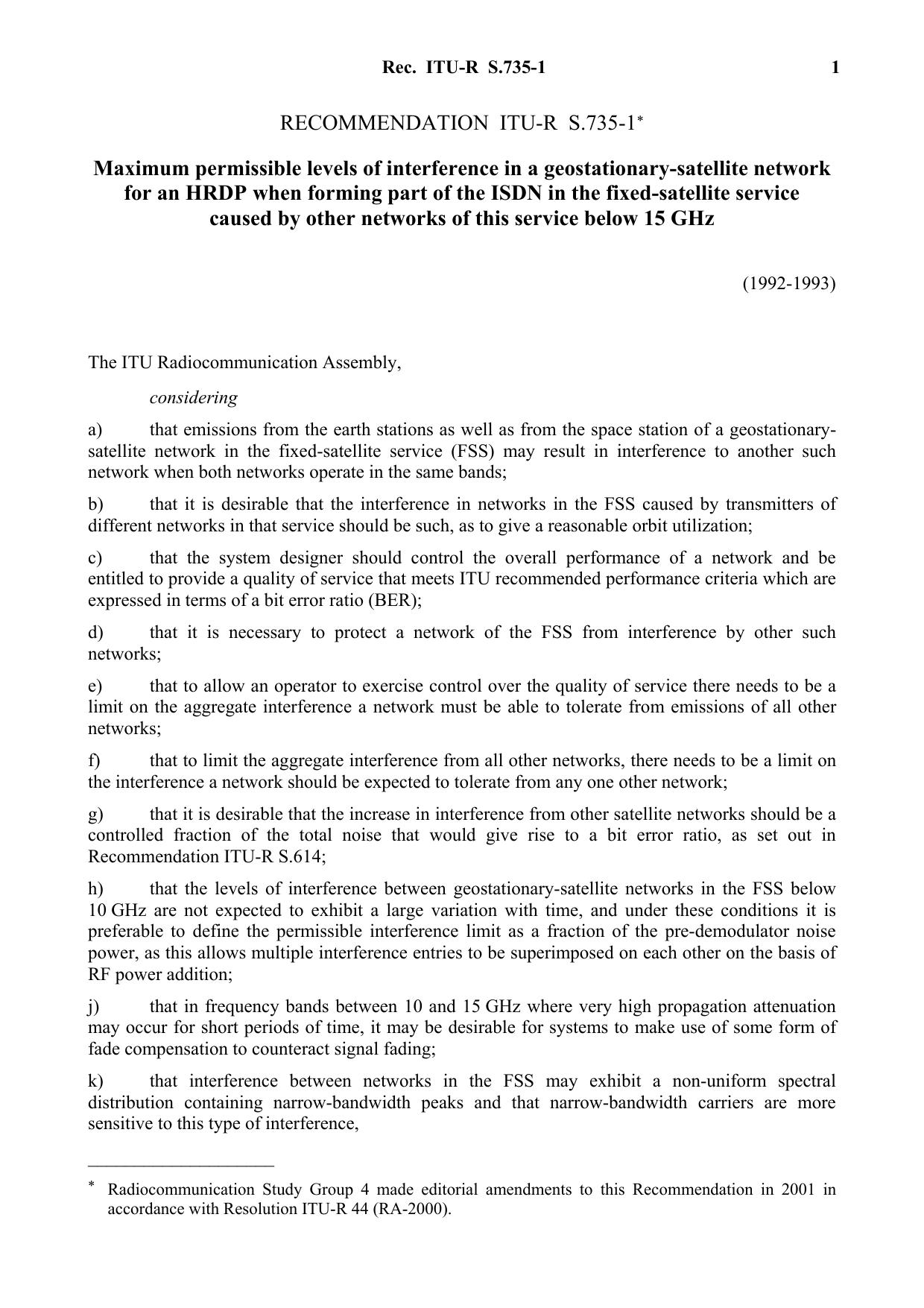 Rec. ITU-R S.735-1 1

RECOMMENDATION ITU-R S.735-1*

Maximum permissible levels of interference in a geostationary-satellite network for an HRDP when forming part of the ISDN in the fixed-satellite service caused by other networks of this service below 15 GHz

(1992-1993)

The ITU Radiocommunication Assembly,

considering

a) that emissions from the earth stations as well as from the space station of a geostationary-satellite network in the fixed-satellite service (FSS) may result in interference to another such network when both networks operate in the same bands;

b) that it is desirable that the interference in networks in the FSS caused by transmitters of different networks in that service should be such, as to give a reasonable orbit utilization;

c) that the system designer should control the overall performance of a network and be entitled to provide a quality of service that meets ITU recommended performance criteria which are expressed in terms of a bit error ratio (BER);

d) that it is necessary to protect a network of the FSS from interference by other such networks;

e) that to allow an operator to exercise control over the quality of service there needs to be a limit on the aggregate interference a network must be able to tolerate from emissions of all other networks;

f) that to limit the aggregate interference from all other networks, there needs to be a limit on the interference a network should be expected to tolerate from any one other network;

g) that it is desirable that the increase in interference from other satellite networks should be a controlled fraction of the total noise that would give rise to a bit error ratio, as set out in Recommendation ITU-R S.614;

h) that the levels of interference between geostationary-satellite networks in the FSS below 10 GHz are not expected to exhibit a large variation with time, and under these conditions it is preferable to define the permissible interference limit as a fraction of the pre-demodulator noise power, as this allows multiple interference entries to be superimposed on each other on the basis of RF power addition;

j) that in frequency bands between 10 and 15 GHz where very high propagation attenuation may occur for short periods of time, it may be desirable for systems to make use of some form of fade compensation to counteract signal fading;

k) that interference between networks in the FSS may exhibit a non-uniform spectral distribution containing narrow-bandwidth peaks and that narrow-bandwidth carriers are more sensitive to this type of interference,

* Radiocommunication Study Group 4 made editorial amendments to this Recommendation in 2001 in accordance with Resolution ITU-R 44 (RA-2000).